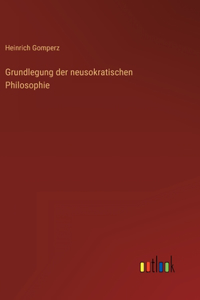 Heinrich Gomperz

Grundlegung der neusokratischen Philosophie

outlook